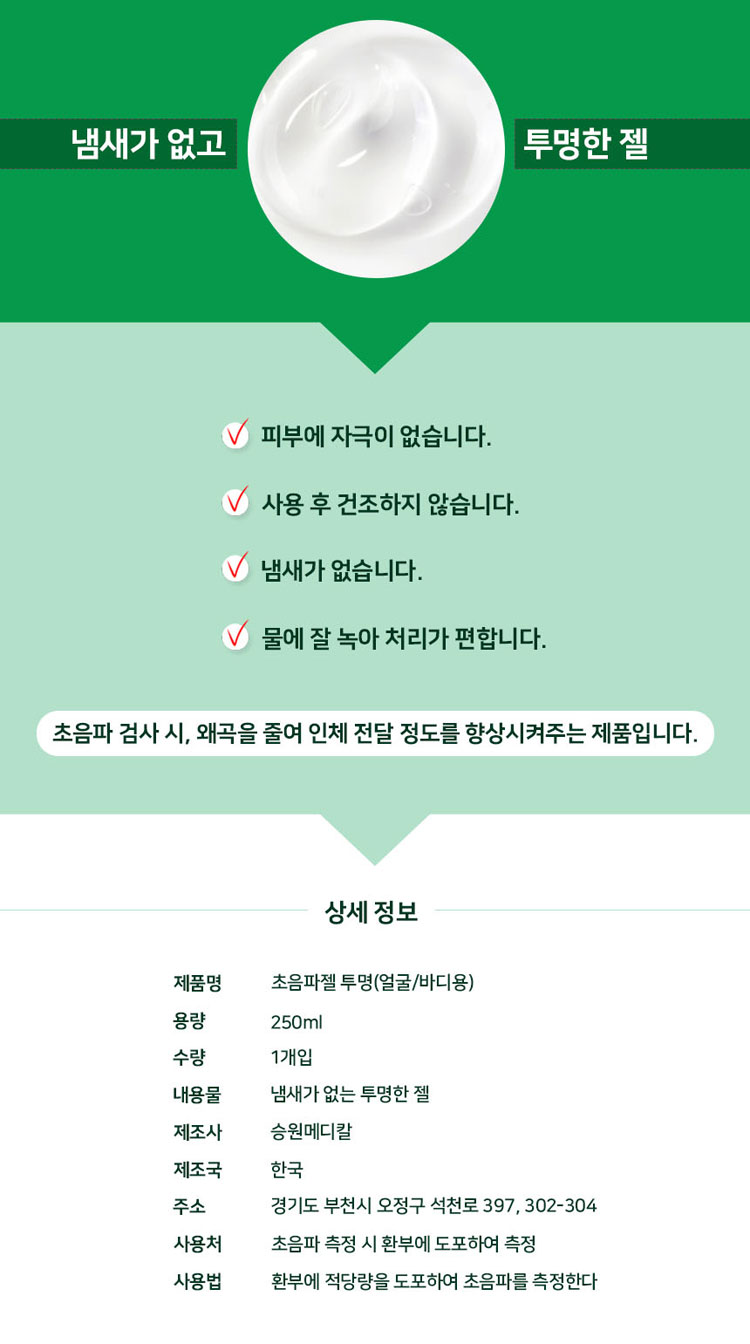 냄새가 없고 투명한 젤

피부에 자극이 없습니다.

사용 후 건조하지 않습니다.

냄새가 없습니다.

물에 잘 녹아 처리가 편합니다.

초음파 검사 시, 왜곡을 줄여 인체 전달 정도를 향상시켜주는 제품입니다.

상세 정보

| 제품명 | 초음파젤 투명(얼굴/바디용) |
|---|---|
| 용량 | 250ml |
| 수량 | 1개입 |
| 내용물 | 냄새가 없는 투명한 젤 |
| 제조사 | 승원메디칼 |
| 제조국 | 한국 |
| 주소 | 경기도 부천시 오정구 석천로 397, 302-304 |
| 사용처 | 초음파 측정 시 환부에 도포하여 측정 |
| 사용법 | 환부에 적당량을 도포하여 초음파를 측정한다 |